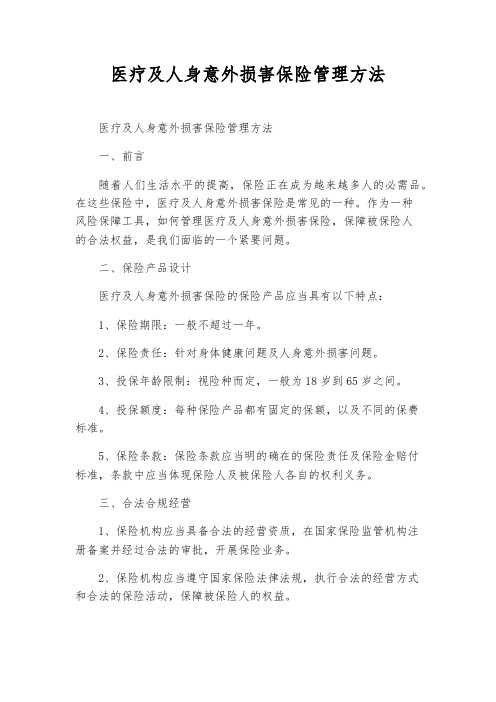 医疗及人身意外损害保险管理方法

医疗及人身意外损害保险管理方法

一、前言

随着人们生活水平的提高，保险正在成为越来越多人的必需品。在这些保险中，医疗及人身意外损害保险是常见的一种。作为一种风险保障工具，如何管理医疗及人身意外损害保险，保障被保险人的合法权益，是我们面临的一个紧要问题。

二、保险产品设计

医疗及人身意外损害保险的保险产品应当具有以下特点：

1、保险期限：一般不超过一年。

2、保险责任：针对身体健康问题及人身意外损害问题。

3、投保年龄限制：视险种而定，一般为18岁到65岁之间。

4、投保额度：每种保险产品都有固定的保额，以及不同的保费标准。

5、保险条款：保险条款应当明的确在的保险责任及保险金赔付标准，条款中应当体现保险人及被保险人各自的权利义务。

三、合法合规经营

1、保险机构应当具备合法的经营资质，在国家保险监管机构注册备案并经过合法的审批，开展保险业务。

2、保险机构应当遵守国家保险法律法规，执行合法的经营方式和合法的保险活动，保障被保险人的权益。